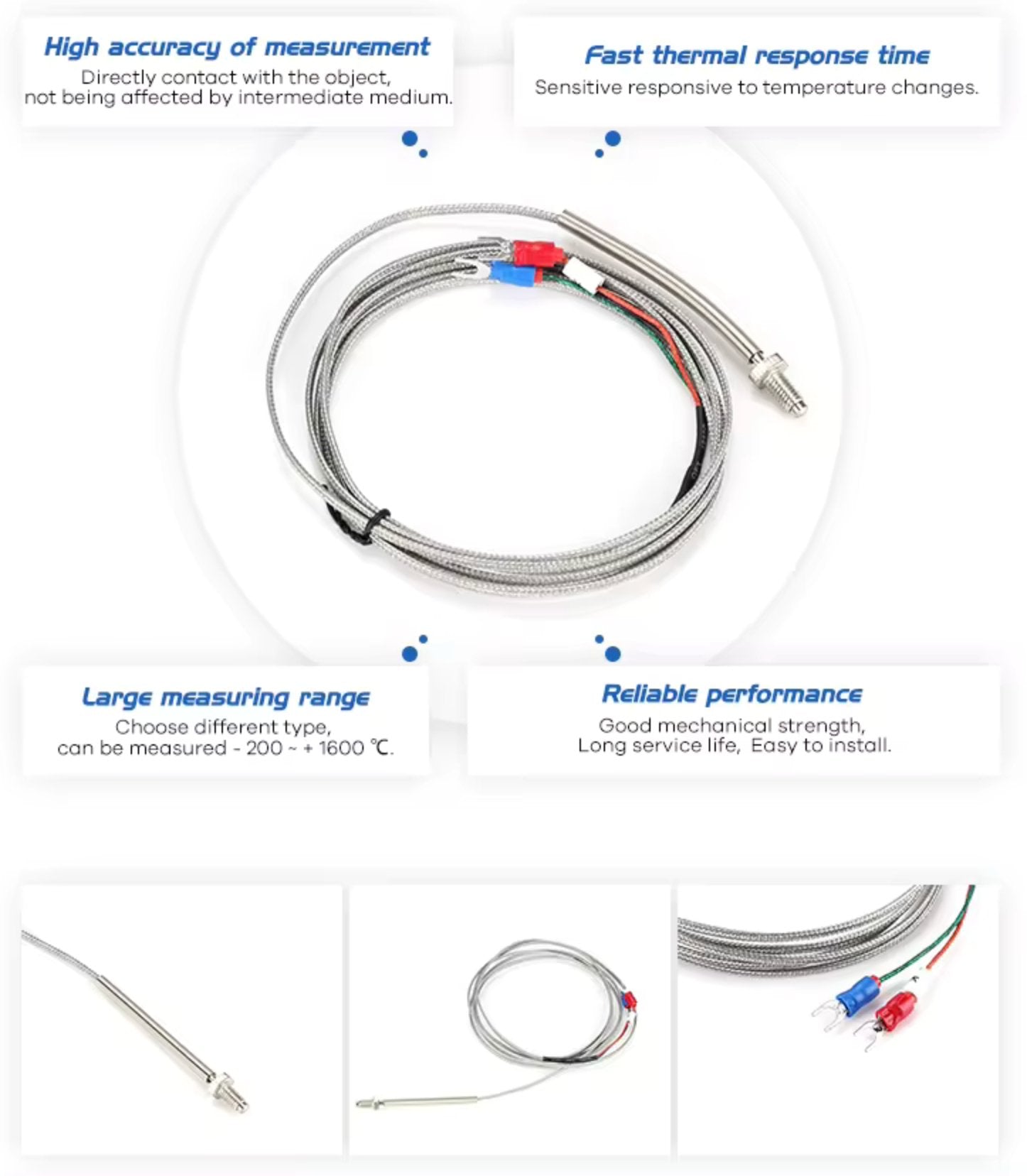 High accuracy of measurement
Directly contact with the object, not being affected by intermediate medium.

Fast thermal response time
Sensitive responsive to temperature changes.

Large measuring range
Choose different type, can be measured - 200 ~ + 1600 ℃.

Reliable performance
Good mechanical strength, Long service life, Easy to install.